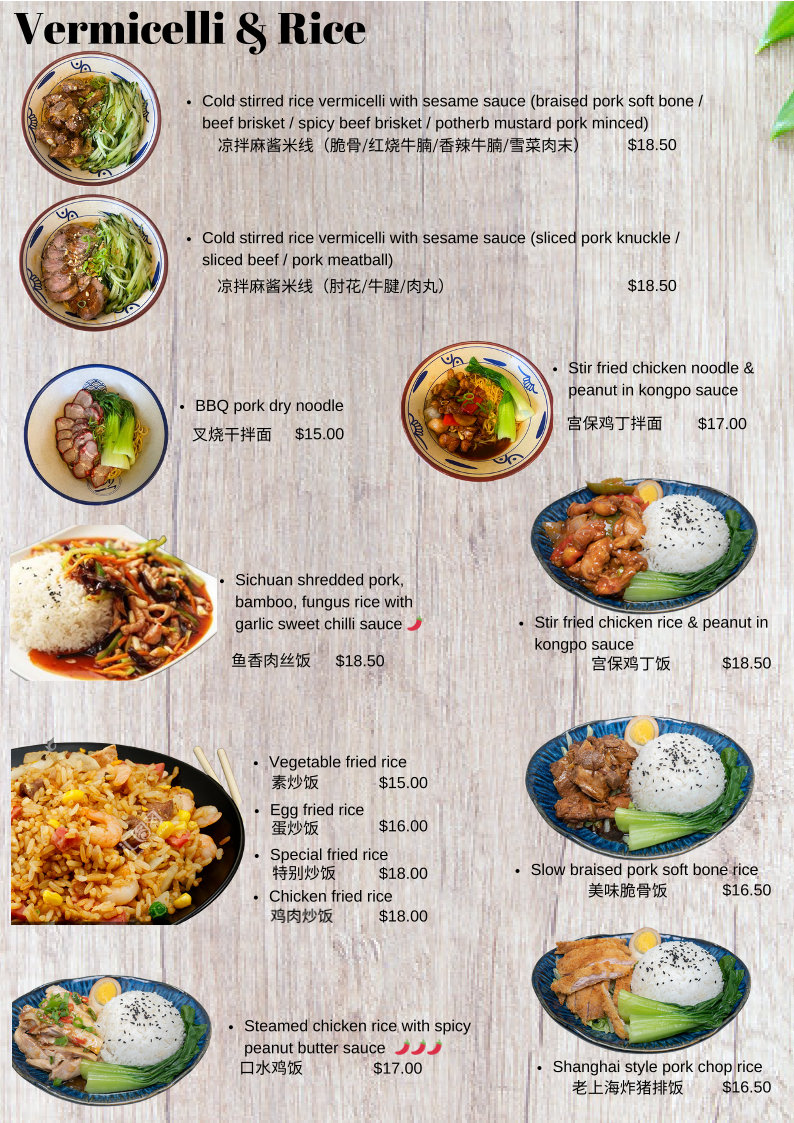 Vermicelli & Rice

• Cold stirred rice vermicelli with sesame sauce (braised pork soft bone / beef brisket / spicy beef brisket / potherb mustard pork minced)
凉拌麻酱米线（脆骨/红烧牛腩/香辣牛腩/雪菜肉末） $18.50

• Cold stirred rice vermicelli with sesame sauce (sliced pork knuckle / sliced beef / pork meatball)
凉拌麻酱米线（肘花/牛腱/肉丸） $18.50

• BBQ pork dry noodle
叉烧干拌面 $15.00

• Stir fried chicken noodle & peanut in kongpo sauce
宫保鸡丁拌面 $17.00

• Sichuan shredded pork, bamboo, fungus rice with garlic sweet chilli sauce
鱼香肉丝饭 $18.50

• Stir fried chicken rice & peanut in kongpo sauce
宫保鸡丁饭 $18.50

• Vegetable fried rice
素炒饭 $15.00
• Egg fried rice
蛋炒饭 $16.00
• Special fried rice
特别炒饭 $18.00
• Chicken fried rice
鸡肉炒饭 $18.00

• Slow braised pork soft bone rice
美味脆骨饭 $16.50

• Steamed chicken rice with spicy peanut butter sauce
口水鸡饭 $17.00

• Shanghai style pork chop rice
老上海炸猪排饭 $16.50